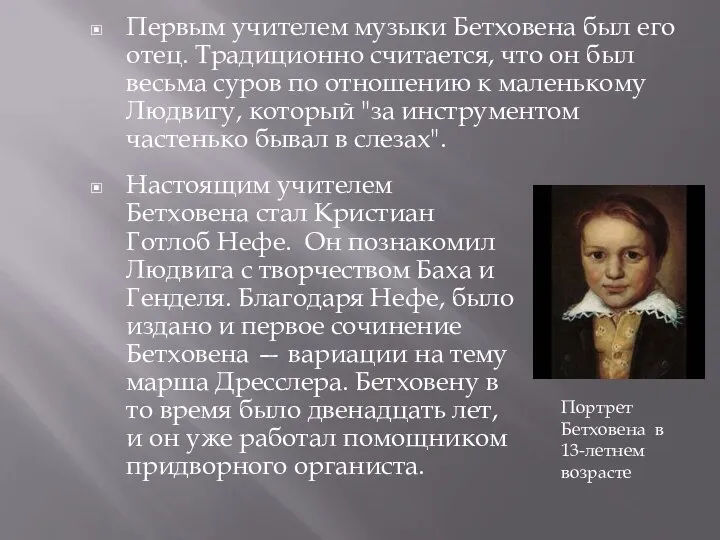 Первым учителем музыки Бетховена был его отец. Традиционно считается, что он был весьма суров по отношению к маленькому Людвигу, который "за инструментом частенько бывал в слезах".

Настоящим учителем Бетховена стал Кристиан Готлоб Нефе. Он познакомил Людвига с творчеством Баха и Генделя. Благодаря Нефе, было издано и первое сочинение Бетховена — вариации на тему марша Дресслера. Бетховену в то время было двенадцать лет, и он уже работал помощником придворного органиста.

Портрет Бетховена в 13-летнем возрасте